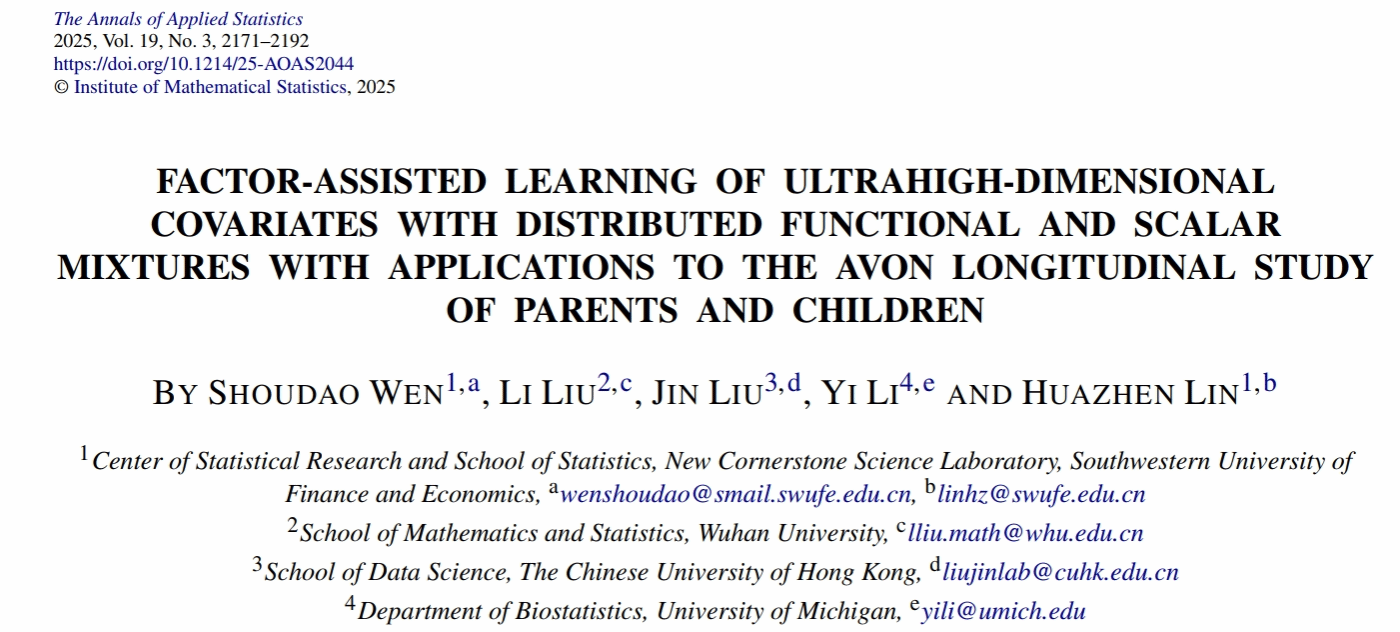 The Annals of Applied Statistics
2025, Vol. 19, No. 3, 2171–2192
https://doi.org/10.1214/25-AOAS2044
© Institute of Mathematical Statistics, 2025

FACTOR-ASSISTED LEARNING OF ULTRAHIGH-DIMENSIONAL COVARIATES WITH DISTRIBUTED FUNCTIONAL AND SCALAR MIXTURES WITH APPLICATIONS TO THE AVON LONGITUDINAL STUDY OF PARENTS AND CHILDREN

BY SHOUDAO WEN$^{1,a}$, LI LIU$^{2,c}$, JIN LIU$^{3,d}$, YI LI$^{4,e}$ AND HUAZHEN LIN$^{1,b}$

$^1$Center of Statistical Research and School of Statistics, New Cornerstone Science Laboratory, Southwestern University of Finance and Economics, $^a$wenshoudao@smail.swufe.edu.cn, $^b$linhz@swufe.edu.cn

$^2$School of Mathematics and Statistics, Wuhan University, $^c$lliu.math@whu.edu.cn

$^3$School of Data Science, The Chinese University of Hong Kong, $^d$liujinlab@cuhk.edu.cn

$^4$Department of Biostatistics, University of Michigan, $^e$yili@umich.edu